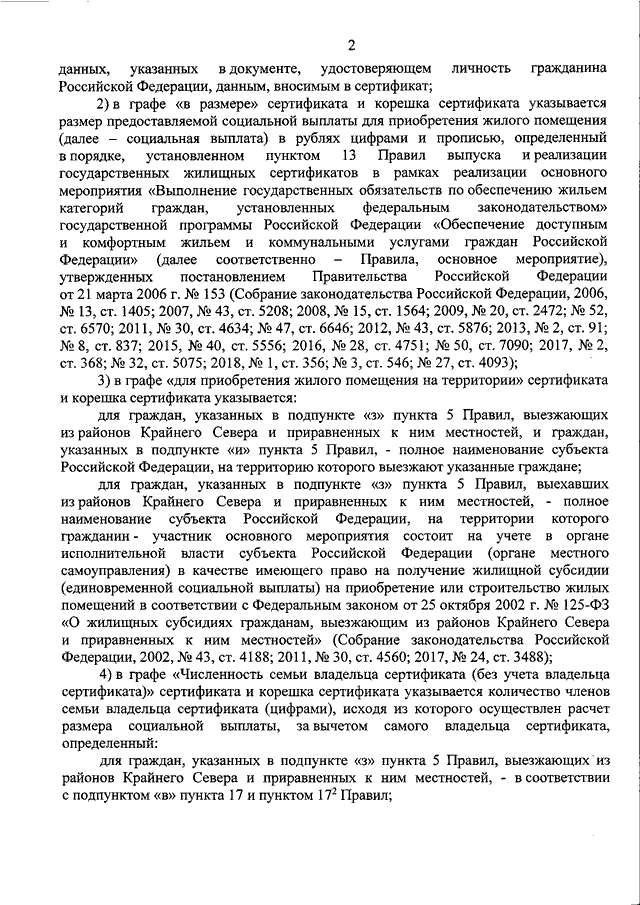 2

данных, указанных в документе, удостоверяющем личность гражданина Российской Федерации, данным, вносимым в сертификат;

2) в графе «в размере» сертификата и корешка сертификата указывается размер предоставляемой социальной выплаты для приобретения жилого помещения (далее – социальная выплата) в рублях цифрами и прописью, определенный в порядке, установленном пунктом 13 Правил выпуска и реализации государственных жилищных сертификатов в рамках реализации основного мероприятия «Выполнение государственных обязательств по обеспечению жильем категорий граждан, установленных федеральным законодательством» государственной программы Российской Федерации «Обеспечение доступным и комфортным жильем и коммунальными услугами граждан Российской Федерации» (далее соответственно – Правила, основное мероприятие), утвержденных постановлением Правительства Российской Федерации от 21 марта 2006 г. № 153 (Собрание законодательства Российской Федерации, 2006, № 13, ст. 1405; 2007, № 43, ст. 5208; 2008, № 15, ст. 1564; 2009, № 20, ст. 2472; № 52, ст. 6570; 2011, № 30, ст. 4634; № 47, ст. 6646; 2012, № 43, ст. 5876; 2013, № 2, ст. 91; № 8, ст. 837; 2015, № 40, ст. 5556; 2016, № 28, ст. 4751; № 50, ст. 7090; 2017, № 2, ст. 368; № 32, ст. 5075; 2018, № 1, ст. 356; № 3, ст. 546; № 27, ст. 4093);

3) в графе «для приобретения жилого помещения на территории» сертификата и корешка сертификата указывается:

для граждан, указанных в подпункте «з» пункта 5 Правил, выезжающих из районов Крайнего Севера и приравненных к ним местностей, и граждан, указанных в подпункте «и» пункта 5 Правил, - полное наименование субъекта Российской Федерации, на территорию которого выезжают указанные граждане;

для граждан, указанных в подпункте «з» пункта 5 Правил, выехавших из районов Крайнего Севера и приравненных к ним местностей, - полное наименование субъекта Российской Федерации, на территории которого гражданин - участник основного мероприятия состоит на учете в органе исполнительной власти субъекта Российской Федерации (органе местного самоуправления) в качестве имеющего право на получение жилищной субсидии (единовременной социальной выплаты) на приобретение или строительство жилых помещений в соответствии с Федеральным законом от 25 октября 2002 г. № 125-ФЗ «О жилищных субсидиях гражданам, выезжающим из районов Крайнего Севера и приравненных к ним местностей» (Собрание законодательства Российской Федерации, 2002, № 43, ст. 4188; 2011, № 30, ст. 4560; 2017, № 24, ст. 3488);

4) в графе «Численность семьи владельца сертификата (без учета владельца сертификата)» сертификата и корешка сертификата указывается количество членов семьи владельца сертификата (цифрами), исходя из которого осуществлен расчет размера социальной выплаты, за вычетом самого владельца сертификата, определенный:

для граждан, указанных в подпункте «з» пункта 5 Правил, выезжающих из районов Крайнего Севера и приравненных к ним местностей, - в соответствии с подпунктом «в» пункта 17 и пунктом $17^2$ Правил;